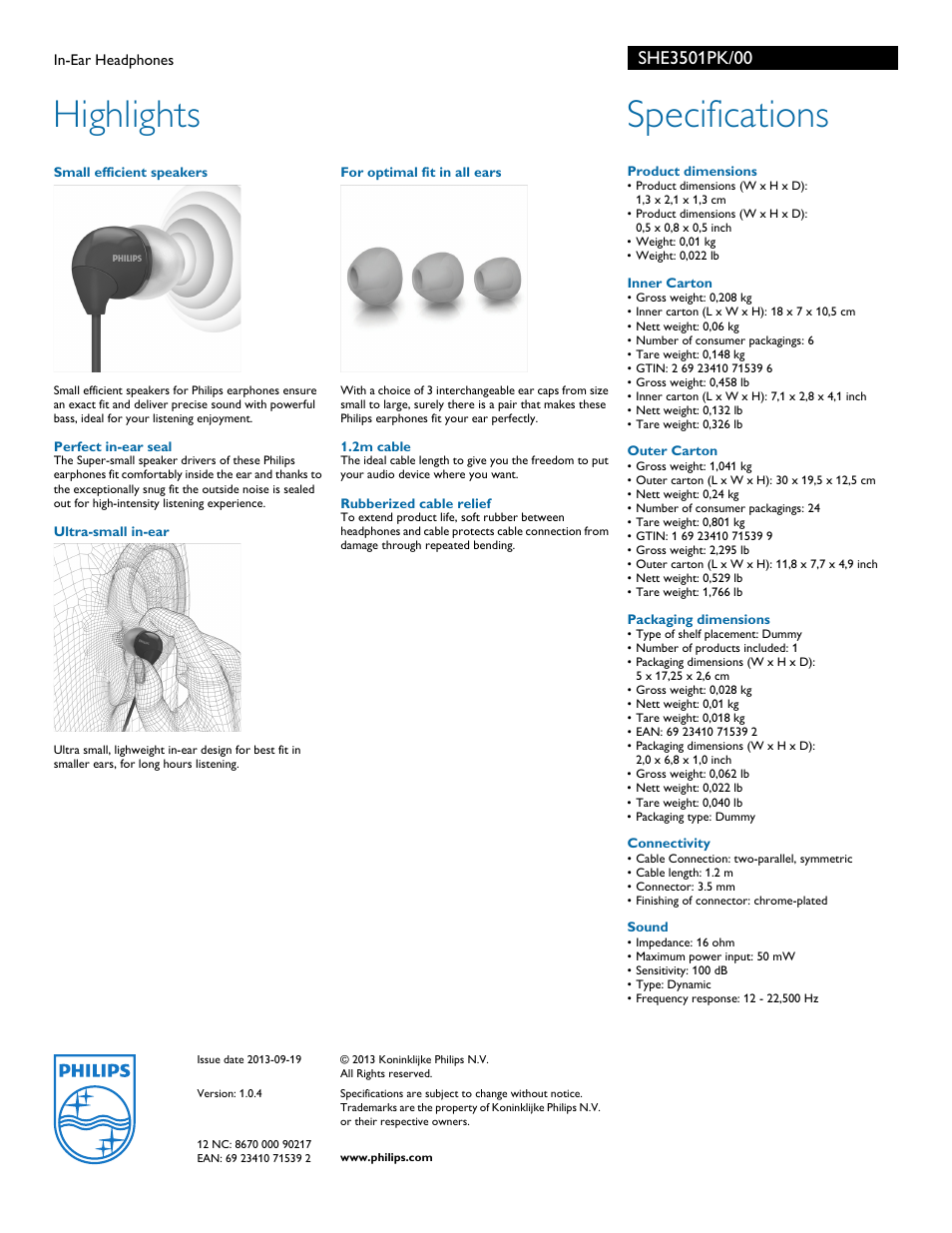 In-Ear Headphones

SHE3501PK/00

Highlights

Small efficient speakers

PHILIPS

Small efficient speakers for Philips earphones ensure an exact fit and deliver precise sound with powerful bass, ideal for your listening enjoyment.

Perfect in-ear seal
The Super-small speaker drivers of these Philips earphones fit comfortably inside the ear and thanks to the exceptionally snug fit the outside noise is sealed out for high-intensity listening experience.

Ultra-small in-ear

Ultra small, lighweight in-ear design for best fit in smaller ears, for long hours listening.

For optimal fit in all ears

With a choice of 3 interchangeable ear caps from size small to large, surely there is a pair that makes these Philips earphones fit your ear perfectly.

1.2m cable
The ideal cable length to give you the freedom to put your audio device where you want.

Rubberized cable relief
To extend product life, soft rubber between headphones and cable protects cable connection from damage through repeated bending.

Specifications

Product dimensions
• Product dimensions (W x H x D): 1,3 x 2,1 x 1,3 cm
• Product dimensions (W x H x D): 0,5 x 0,8 x 0,5 inch
• Weight: 0,01 kg
• Weight: 0,022 lb

Inner Carton
• Gross weight: 0,208 kg
• Inner carton (L x W x H): 18 x 7 x 10,5 cm
• Nett weight: 0,06 kg
• Number of consumer packagings: 6
• Tare weight: 0,148 kg
• GTIN: 2 69 23410 71539 6
• Gross weight: 0,458 lb
• Inner carton (L x W x H): 7,1 x 2,8 x 4,1 inch
• Nett weight: 0,132 lb
• Tare weight: 0,326 lb

Outer Carton
• Gross weight: 1,041 kg
• Outer carton (L x W x H): 30 x 19,5 x 12,5 cm
• Nett weight: 0,24 kg
• Number of consumer packagings: 24
• Tare weight: 0,801 kg
• GTIN: 1 69 23410 71539 9
• Gross weight: 2,295 lb
• Outer carton (L x W x H): 11,8 x 7,7 x 4,9 inch
• Nett weight: 0,529 lb
• Tare weight: 1,766 lb

Packaging dimensions
• Type of shelf placement: Dummy
• Number of products included: 1
• Packaging dimensions (W x H x D): 5 x 17,25 x 2,6 cm
• Gross weight: 0,028 kg
• Nett weight: 0,01 kg
• Tare weight: 0,018 kg
• EAN: 69 23410 71539 2
• Packaging dimensions (W x H x D): 2,0 x 6,8 x 1,0 inch
• Gross weight: 0,062 lb
• Nett weight: 0,022 lb
• Tare weight: 0,040 lb
• Packaging type: Dummy

Connectivity
• Cable Connection: two-parallel, symmetric
• Cable length: 1.2 m
• Connector: 3.5 mm
• Finishing of connector: chrome-plated

Sound
• Impedance: 16 ohm
• Maximum power input: 50 mW
• Sensitivity: 100 dB
• Type: Dynamic
• Frequency response: 12 - 22,500 Hz

PHILIPS

Issue date 2013-09-19

Version: 1.0.4

12 NC: 8670 000 90217
EAN: 69 23410 71539 2

© 2013 Koninklijke Philips N.V.
All Rights reserved.

Specifications are subject to change without notice. Trademarks are the property of Koninklijke Philips N.V. or their respective owners.

www.philips.com